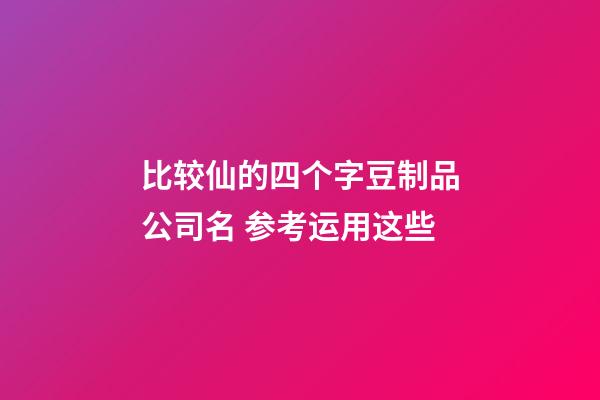 比较仙的四个字豆制品公司名 参考运用这些